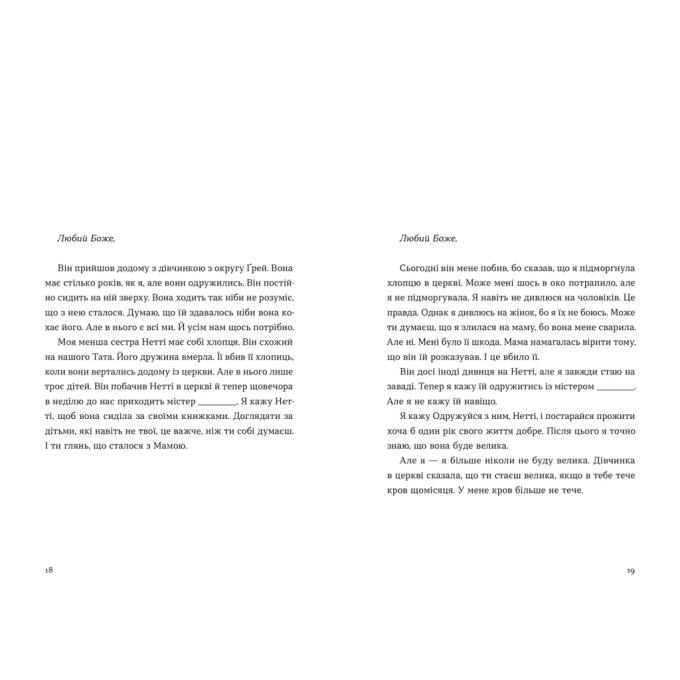 Любий Боже,

Він прийшов додому з дівчинкою з округу Ґрей. Вона має стільки років, як я, але вони одружились. Він постійно сидить на ній зверху. Вона ходить так ніби не розуміє, що з нею сталося. Думаю, що їй здавалось ніби вона кохає його. Але в нього є всі ми. Й усім нам щось потрібно.

Моя менша сестра Нетті має собі хлопця. Він схожий на нашого Тата. Його дружина вмерла. Її вбив її хлопиць, коли вони вертались додому із церкви. Але в нього лише троє дітей. Він побачив Нетті в церкві й тепер щовечора в неділю до нас приходить містер ____. Я кажу Нетті, щоб вона сиділа за своїми книжками. Доглядати за дітьми, які навіть не твої, це важче, ніж ти собі думаєш. І ти глянь, що сталося з Мамою.

18

Любий Боже,

Сьогодні він мене побив, бо сказав, що я підморгнула хлопцю в церкві. Може мені шось в око потрапило, але я не підморгувала. Я навіть не дивлюся на чоловіків. Це правда. Однак я дивлюсь на жінок, бо я їх не боюсь. Може ти думаєш, що я злилася на маму, бо вона мене сварила. Але ні. Мені було її шкода. Мама намагалась вірити тому, що він їй розказував. І це вбило її.

Він досі іноді дивиця на Нетті, але я завжди стаю на заваді. Тепер я кажу їй одружитись із містером ____. Але я не кажу їй навіщо.

Я кажу Одружуйся з ним, Нетті, і постарайся прожити хоча б один рік свого життя добре. Після цього я точно знаю, що вона буде велика.

Але я — я більше ніколи не буду велика. Дівчинка в церкві сказала, що ти стаєш велика, якщо в тебе тече кров щомісяця. У мене кров більше не тече.

19